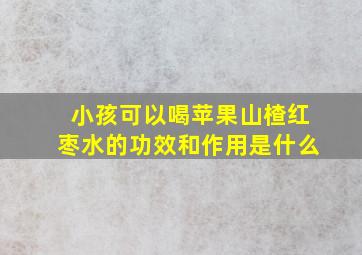 小孩可以喝苹果山楂红枣水的功效和作用是什么